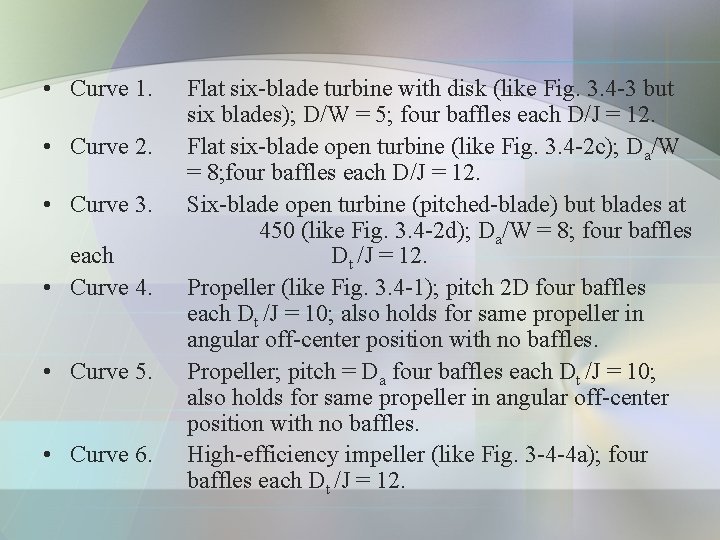 • Curve 1. Flat six-blade turbine with disk (like Fig. 3.4-3 but six blades); D/W = 5; four baffles each D/J = 12.

• Curve 2. Flat six-blade open turbine (like Fig. 3.4-2c); $D_a$/W = 8;four baffles each D/J = 12.

• Curve 3. Six-blade open turbine (pitched-blade) but blades at 450 (like Fig. 3.4-2d); $D_a$/W = 8; four baffles each $D_t$ /J = 12.

• Curve 4. Propeller (like Fig. 3.4-1); pitch 2D four baffles each $D_t$ /J = 10; also holds for same propeller in angular off-center position with no baffles.

• Curve 5. Propeller; pitch = $D_a$ four baffles each $D_t$ /J = 10; also holds for same propeller in angular off-center position with no baffles.

• Curve 6. High-efficiency impeller (like Fig. 3-4-4a); four baffles each $D_t$ /J = 12.